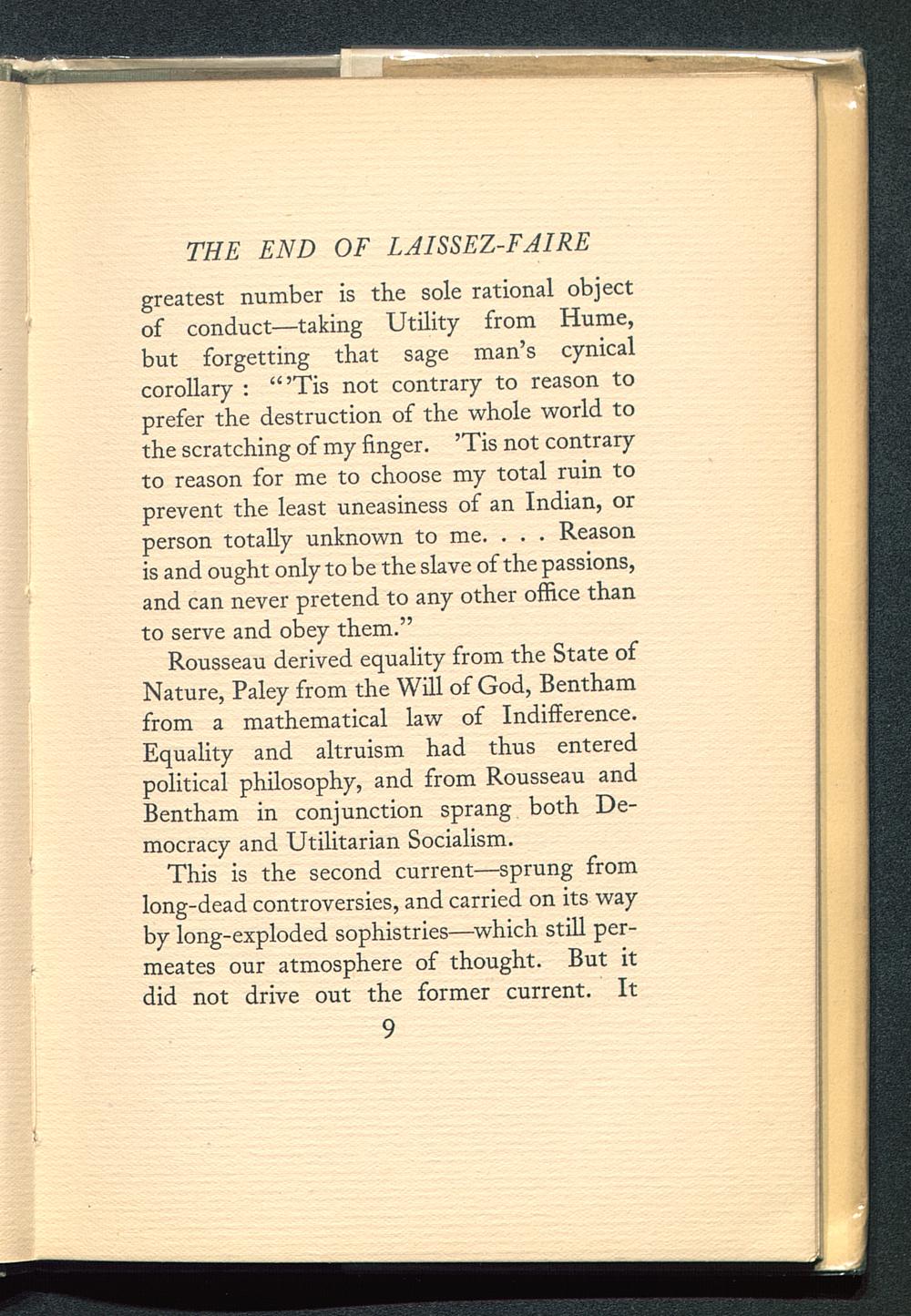 THE END OF LAISSEZ-FAIRE

greatest number is the sole rational object of conduct—taking Utility from Hume, but forgetting that sage man's cynical corollary : "'Tis not contrary to reason to prefer the destruction of the whole world to the scratching of my finger. 'Tis not contrary to reason for me to choose my total ruin to prevent the least uneasiness of an Indian, or person totally unknown to me. . . . Reason is and ought only to be the slave of the passions, and can never pretend to any other office than to serve and obey them."

Rousseau derived equality from the State of Nature, Paley from the Will of God, Bentham from a mathematical law of Indifference. Equality and altruism had thus entered political philosophy, and from Rousseau and Bentham in conjunction sprang both Democracy and Utilitarian Socialism.

This is the second current—sprung from long-dead controversies, and carried on its way by long-exploded sophistries—which still permeates our atmosphere of thought. But it did not drive out the former current. It

9